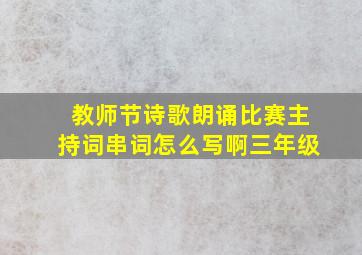 教师节诗歌朗诵比赛主持词串词怎么写啊三年级